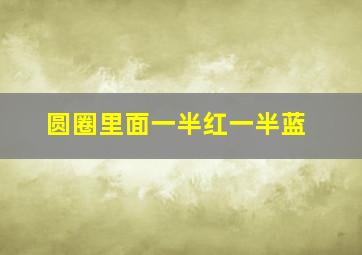 圆圈里面一半红一半蓝